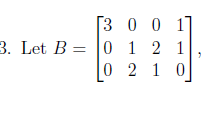 3. Let $B = \begin{bmatrix} 3 & 0 & 0 & 1 \\ 0 & 1 & 2 & 1 \\ 0 & 2 & 1 & 0 \end{bmatrix}$,